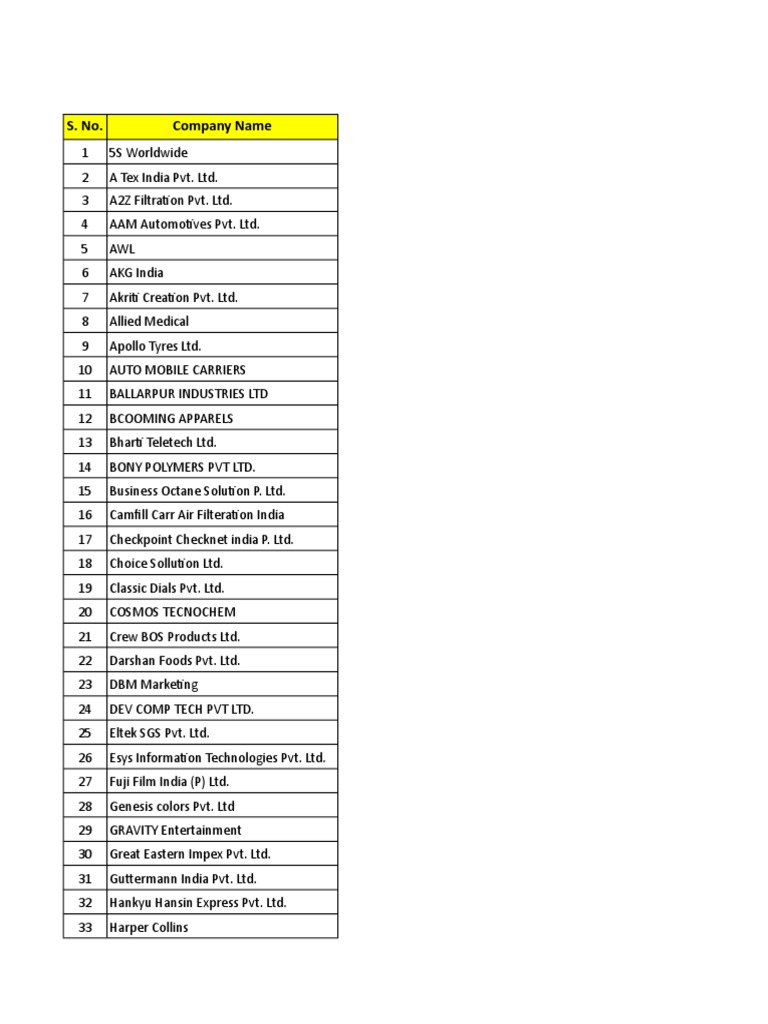 | S. No. | Company Name |
|---|---|
| 1 | 5S Worldwide |
| 2 | A Tex India Pvt. Ltd. |
| 3 | A2Z Filtration Pvt. Ltd. |
| 4 | AAM Automotives Pvt. Ltd. |
| 5 | AWL |
| 6 | AKG India |
| 7 | Akriti Creation Pvt. Ltd. |
| 8 | Allied Medical |
| 9 | Apollo Tyres Ltd. |
| 10 | AUTO MOBILE CARRIERS |
| 11 | BALLARPUR INDUSTRIES LTD |
| 12 | BCOOMING APPARELS |
| 13 | Bharti Teletech Ltd. |
| 14 | BONY POLYMERS PVT LTD. |
| 15 | Business Octane Solution P. Ltd. |
| 16 | Camfill Carr Air Filteration India |
| 17 | Checkpoint Checknet india P. Ltd. |
| 18 | Choice Sollution Ltd. |
| 19 | Classic Dials Pvt. Ltd. |
| 20 | COSMOS TECNOCHEM |
| 21 | Crew BOS Products Ltd. |
| 22 | Darshan Foods Pvt. Ltd. |
| 23 | DBM Marketing |
| 24 | DEV COMP TECH PVT LTD. |
| 25 | Eltek SGS Pvt. Ltd. |
| 26 | Esys Information Technologies Pvt. Ltd. |
| 27 | Fuji Film India (P) Ltd. |
| 28 | Genesis colors Pvt. Ltd |
| 29 | GRAVITY Entertainment |
| 30 | Great Eastern Impex Pvt. Ltd. |
| 31 | Guttermann India Pvt. Ltd. |
| 32 | Hankyu Hansin Express Pvt. Ltd. |
| 33 | Harper Collins |